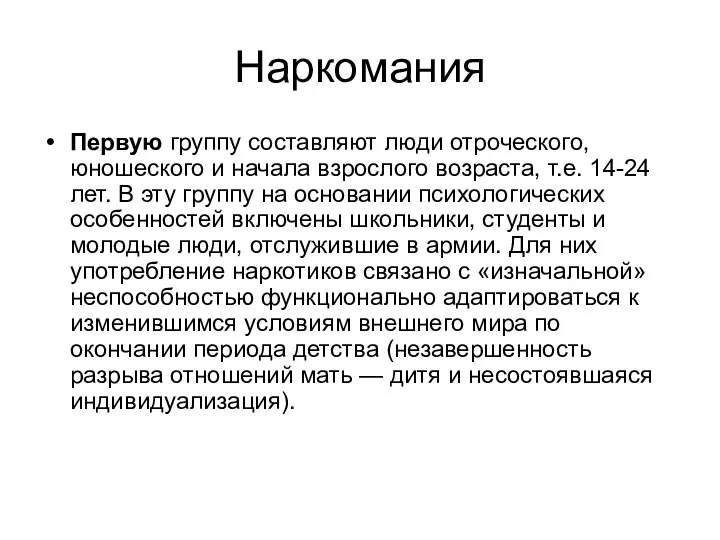 Наркомания

• Первую группу составляют люди отроческого, юношеского и начала взрослого возраста, т.е. 14-24 лет. В эту группу на основании психологических особенностей включены школьники, студенты и молодые люди, отслужившие в армии. Для них употребление наркотиков связано с «изначальной» неспособностью функционально адаптироваться к изменившимся условиям внешнего мира по окончании периода детства (незавершенность разрыва отношений мать — дитя и несостоявшаяся индивидуализация).